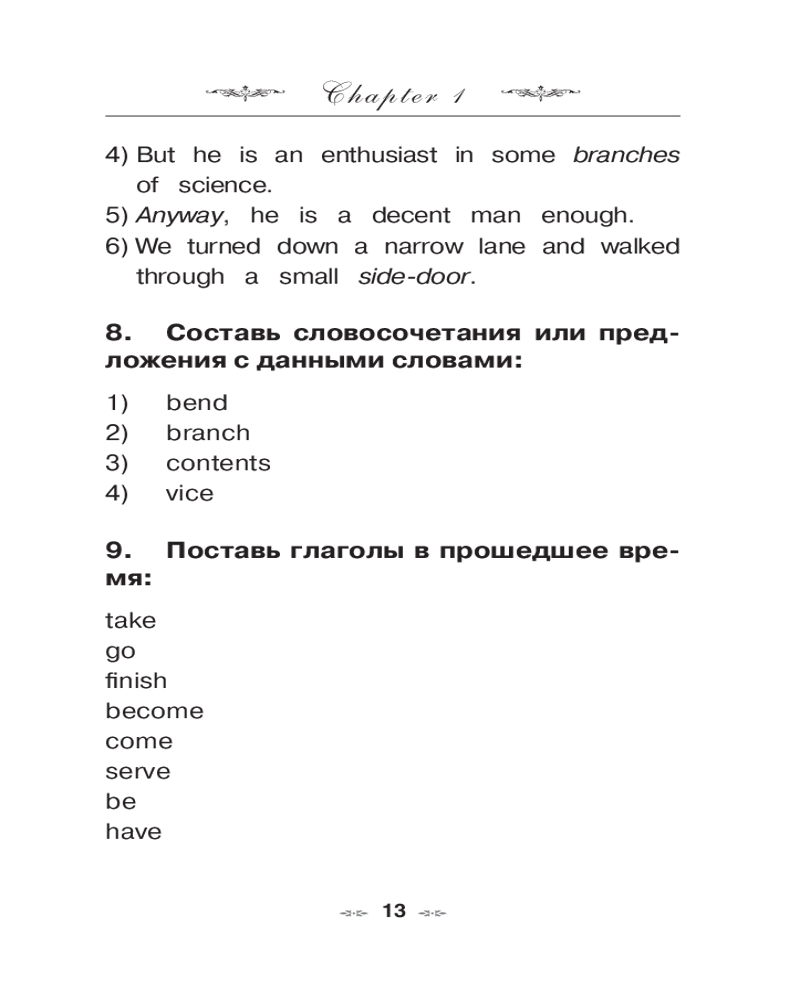 Chapter 1

4) But he is an enthusiast in some branches of science.
5) Anyway, he is a decent man enough.
6) We turned down a narrow lane and walked through a small side-door.

8. Составь словосочетания или предложения с данными словами:

1) bend
2) branch
3) contents
4) vice

9. Поставь глаголы в прошедшее время:

take
go
finish
become
come
serve
be
have

13